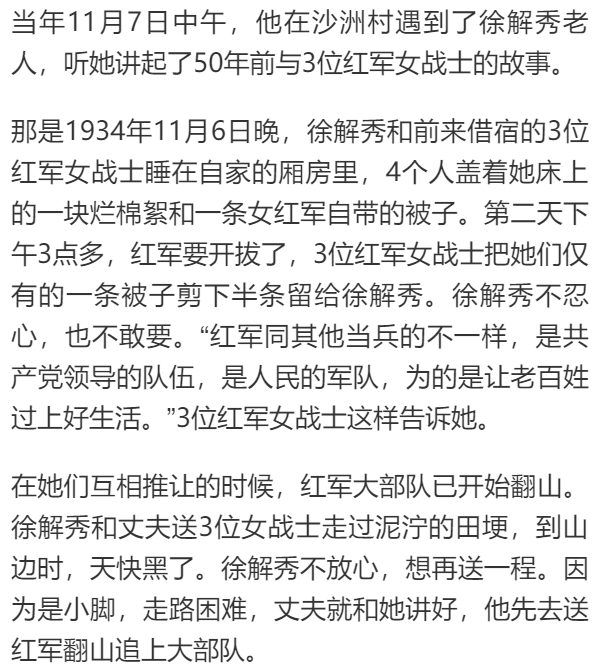 当年11月7日中午，他在沙洲村遇到了徐解秀老人，听她讲起了50年前与3位红军女战士的故事。

那是1934年11月6日晚，徐解秀和前来借宿的3位红军女战士睡在自家的厢房里，4个人盖着她床上的一块烂棉絮和一条女红军自带的被子。第二天下午3点多，红军要开拔了，3位红军女战士把她们仅有的一条被子剪下半条留给徐解秀。徐解秀不忍心，也不敢要。“红军同其他当兵的不一样，是共产党领导的队伍，是人民的军队，为的是让老百姓过上好生活。”3位红军女战士这样告诉她。

在她们互相推让的时候，红军大部队已开始翻山。徐解秀和丈夫送3位女战士走过泥泞的田埂，到山边时，天快黑了。徐解秀不放心，想再送一程。因为是小脚，走路困难，丈夫就和她讲好，他先去送红军翻山追上大部队。